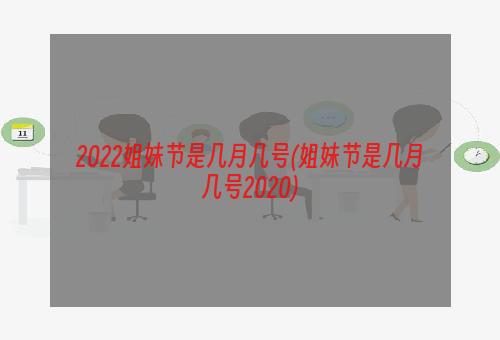 11

2022姐妹节是几月几号(姐妹节是几月几号2020)